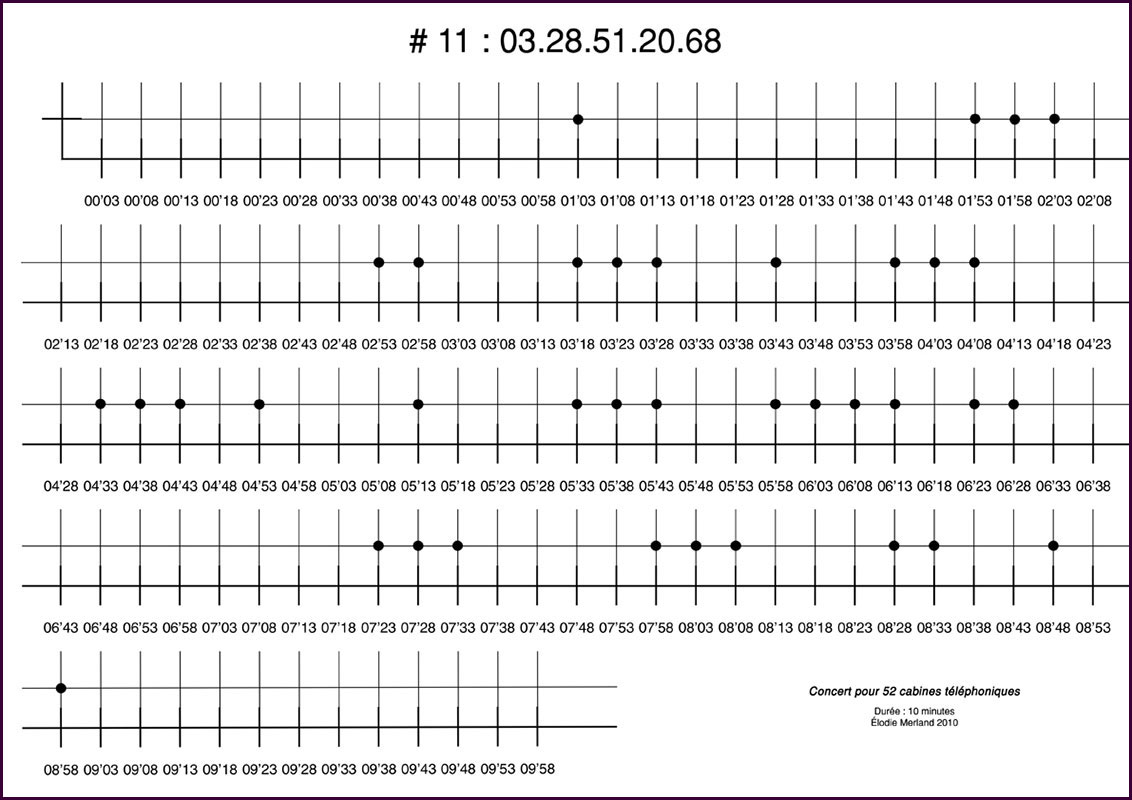 # 11 : 03.28.51.20.68

00'03 00'08 00'13 00'18 00'23 00'28 00'33 00'38 00'43 00'48 00'53 00'58 01'03 01'08 01'13 01'18 01'23 01'28 01'33 01'38 01'43 01'48 01'53 01'58 02'03 02'08

02'13 02'18 02'23 02'28 02'33 02'38 02'43 02'48 02'53 02'58 03'03 03'08 03'13 03'18 03'23 03'28 03'33 03'38 03'43 03'48 03'53 03'58 04'03 04'08 04'13 04'18 04'23

04'28 04'33 04'38 04'43 04'48 04'53 04'58 05'03 05'08 05'13 05'18 05'23 05'28 05'33 05'38 05'43 05'48 05'53 05'58 06'03 06'08 06'13 06'18 06'23 06'28 06'33 06'38

06'43 06'48 06'53 06'58 07'03 07'08 07'13 07'18 07'23 07'28 07'33 07'38 07'43 07'48 07'53 07'58 08'03 08'08 08'13 08'18 08'23 08'28 08'33 08'38 08'43 08'48 08'53

08'58 09'03 09'08 09'13 09'18 09'23 09'28 09'33 09'38 09'43 09'48 09'53 09'58

Concert pour 52 cabines téléphoniques

Durée : 10 minutes
Élodie Merland 2010